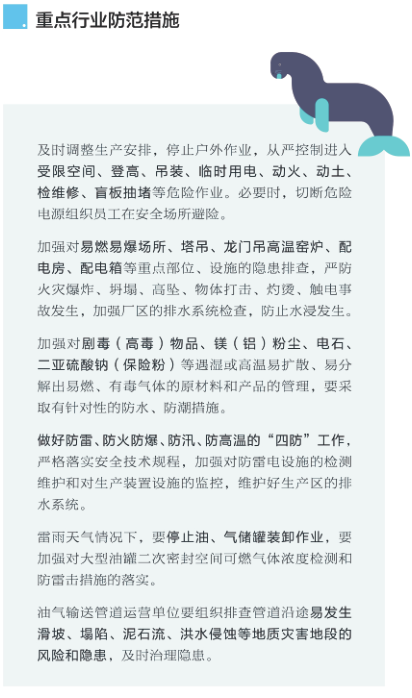 重点行业防范措施

及时调整生产安排，停止户外作业，从严控制进入受限空间、登高、吊装、临时用电、动火、动土、检维修、盲板抽堵等危险作业。必要时，切断危险电源组织员工在安全场所避险。

加强对易燃易爆场所、塔吊、龙门吊高温窑炉、配电房、配电箱等重点部位、设施的隐患排查，严防火灾爆炸、坍塌、高坠、物体打击、灼烫、触电事故发生，加强厂区的排水系统检查，防止水浸发生。

加强对剧毒（高毒）物品、镁（铝）粉尘、电石、二亚硫酸钠（保险粉）等遇湿或高温易扩散、易分解出易燃、有毒气体的原材料和产品的管理，要采取有针对性的防水、防潮措施。

做好防雷、防火防爆、防汛、防高温的“四防”工作，严格落实安全技术规程，加强对防雷电设施的检测维护和对生产装置设施的监控，维护好生产区的排水系统。

雷雨天气情况下，要停止油、气储罐装卸作业，要加强对大型油罐二次密封空间可燃气体浓度检测和防雷击措施的落实。

油气输送管道运营单位要组织排查管道沿途易发生滑坡、塌陷、泥石流、洪水侵蚀等地质灾害地段的风险和隐患，及时治理隐患。